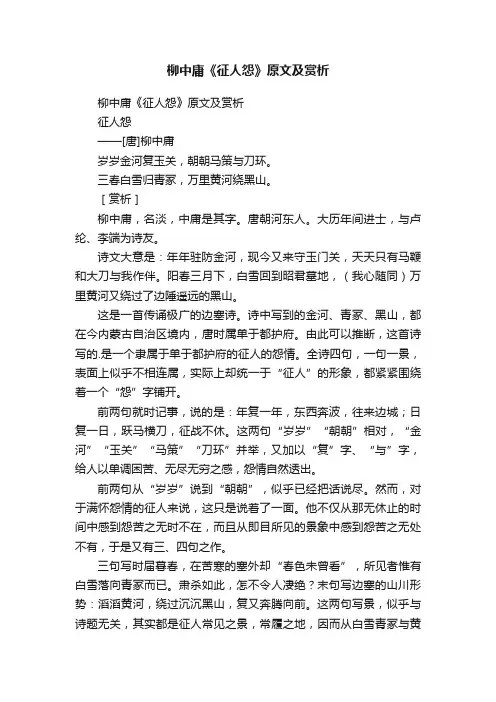 柳中庸《征人怨》原文及赏析

柳中庸《征人怨》原文及赏析

征人怨

——[唐]柳中庸

岁岁金河复玉关，朝朝马策与刀环。

三春白雪归青冢，万里黄河绕黑山。

［赏析］

柳中庸，名淡，中庸是其字。唐朝河东人。大历年间进士，与卢纶、李端为诗友。

诗文大意是：年年驻防金河，现今又来守玉门关，天天只有马鞭和大刀与我作伴。阳春三月下，白雪回到昭君墓地，（我心随同）万里黄河又绕过了边陲遥远的黑山。

这是一首传诵极广的边塞诗。诗中写到的金河、青冢、黑山，都在今内蒙古自治区境内，唐时属单于都护府。由此可以推断，这首诗写的.是一个隶属于单于都护府的征人的怨情。全诗四句，一句一景，表面上似乎不相连属，实际上却统一于“征人”的形象，都紧紧围绕着一个“怨”字铺开。

前两句就时记事，说的是：年复一年，东西奔波，往来边城；日复一日，跃马横刀，征战不休。这两句“岁岁”“朝朝”相对，“金河”“玉关”“马策”“刀环”并举，又加以“复”字、“与”字，给人以单调困苦、无尽无穷之感，怨情自然透出。

前两句从“岁岁”说到“朝朝”，似乎已经把话说尽。然而，对于满怀怨情的征人来说，这只是说着了一面。他不仅从那无休止的时间中感到怨苦之无时不在，而且从即目所见的景象中感到怨苦之无处不有，于是又有三、四句之作。

三句写时届暮春，在苦寒的塞外却“春色未曾看”，所见者惟有白雪落向青冢而已。肃杀如此，怎不令人凄绝？末句写边塞的山川形势：滔滔黄河，绕过沉沉黑山，复又奔腾向前。这两句写景，似乎与诗题无关，其实都是征人常见之景，常履之地，因而从白雪青冢与黄